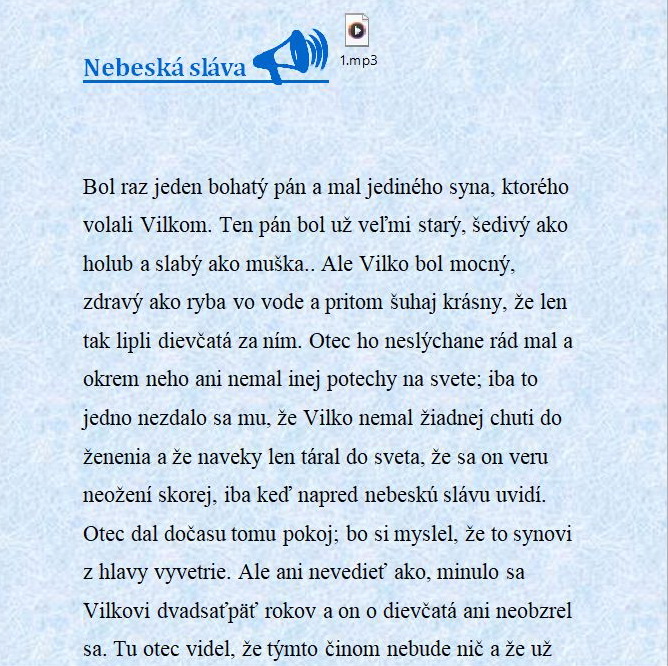 Nebeská sláva

1.mp3

Bol raz jeden bohatý pán a mal jediného syna, ktorého volali Vilkom. Ten pán bol už veľmi starý, šedivý ako holub a slabý ako muška.. Ale Vilko bol mocný, zdravý ako ryba vo vode a pritom šuhaj krásny, že len tak lipli dievčatá za ním. Otec ho neslýchane rád mal a okrem neho ani nemal inej potechy na svete; iba to jedno nezdalo sa mu, že Vilko nemal žiadnej chuti do ženenia a že naveky len táral do sveta, že sa on veru neožení skorej, iba keď napred nebeskú slávu uvidí. Otec dal dočasu tomu pokoj; bo si myslel, že to synovi z hlavy vyvetrie. Ale ani nevedieť ako, minulo sa Vilkovi dvadsaťpäť rokov a on o dievčatá ani neobzrel sa. Tu otec videl, že týmto činom nebude nič a že už